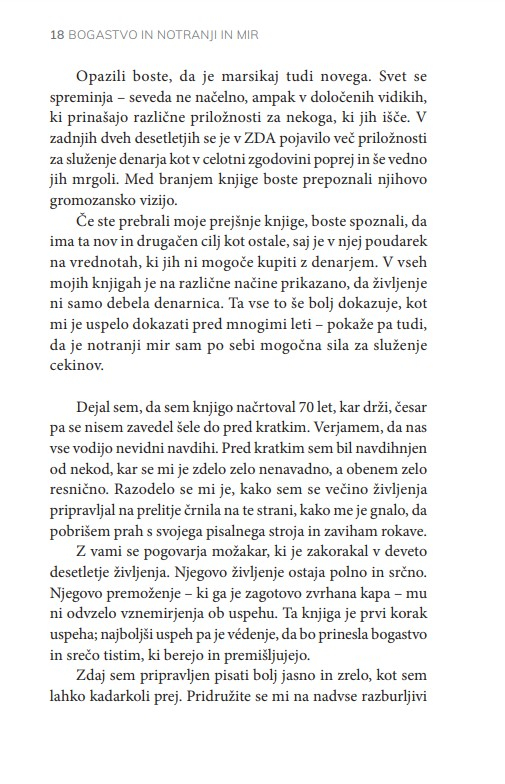 18 BOGASTVO IN NOTRANJI IN MIR

Opazili boste, da je marsikaj tudi novega. Svet se spreminja – seveda ne načelno, ampak v določenih vidikih, ki prinašajo različne priložnosti za nekoga, ki jih išče. V zadnjih dveh desetletjih se je v ZDA pojavilo več priložnosti za služenje denarja kot v celotni zgodovini poprej in še vedno jih mrgoli. Med branjem knjige boste prepoznali njihovo gromozansko vizijo.

Če ste prebrali moje prejšnje knjige, boste spoznali, da ima ta nov in drugačen cilj kot ostale, saj je v njej poudarek na vrednotah, ki jih ni mogoče kupiti z denarjem. V vseh mojih knjigah je na različne načine prikazano, da življenje ni samo debela denarnica. Ta vse to še bolj dokazuje, kot mi je uspelo dokazati pred mnogimi leti – pokaže pa tudi, da je notranji mir sam po sebi mogočna sila za služenje cekinov.

Dejal sem, da sem knjigo načrtoval 70 let, kar drži, česar pa se nisem zavedel šele do pred kratkim. Verjamem, da nas vse vodijo nevidni navdihi. Pred kratkim sem bil navdihnjen od nekod, kar se mi je zdelo zelo nenavadno, a obenem zelo resnično. Razodelo se mi je, kako sem se večino življenja pripravljal na prelitje črnila na te strani, kako me je gnalo, da pobrišem prah s svojega pisalnega stroja in zaviham rokave.

Z vami se pogovarja možakar, ki je zakorakal v deveto desetletje življenja. Njegovo življenje ostaja polno in srčno. Njegovo premoženje – ki ga je zagotovo zvrhana kapa – mu ni odvzelo vznemirjenja ob uspehu. Ta knjiga je prvi korak uspeha; najboljši uspeh pa je védenje, da bo prinesla bogastvo in srečo tistim, ki berejo in premišljujejo.

Zdaj sem pripravljen pisati bolj jasno in zrelo, kot sem lahko kadarkoli prej. Pridružite se mi na nadvse razburljivi